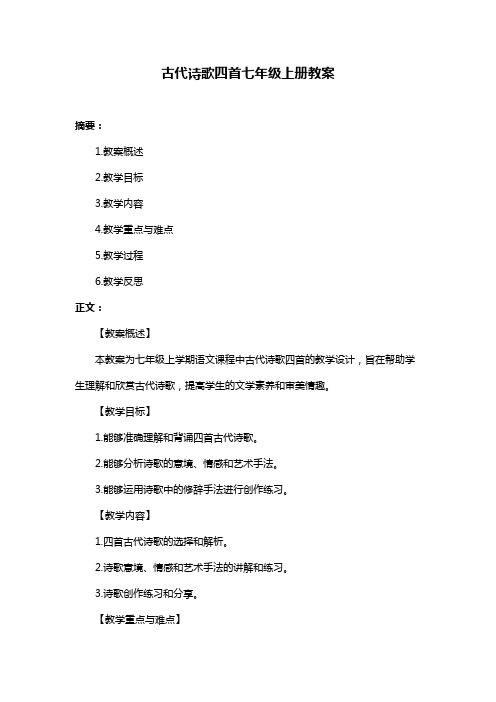 古代诗歌四首七年级上册教案

摘要：

1.教案概述

2.教学目标

3.教学内容

4.教学重点与难点

5.教学过程

6.教学反思

正文：

【教案概述】

本教案为七年级上学期语文课程中古代诗歌四首的教学设计，旨在帮助学生理解和欣赏古代诗歌，提高学生的文学素养和审美情趣。

【教学目标】

1.能够准确理解和背诵四首古代诗歌。

2.能够分析诗歌的意境、情感和艺术手法。

3.能够运用诗歌中的修辞手法进行创作练习。

【教学内容】

1.四首古代诗歌的选择和解析。

2.诗歌意境、情感和艺术手法的讲解和练习。

3.诗歌创作练习和分享。

【教学重点与难点】